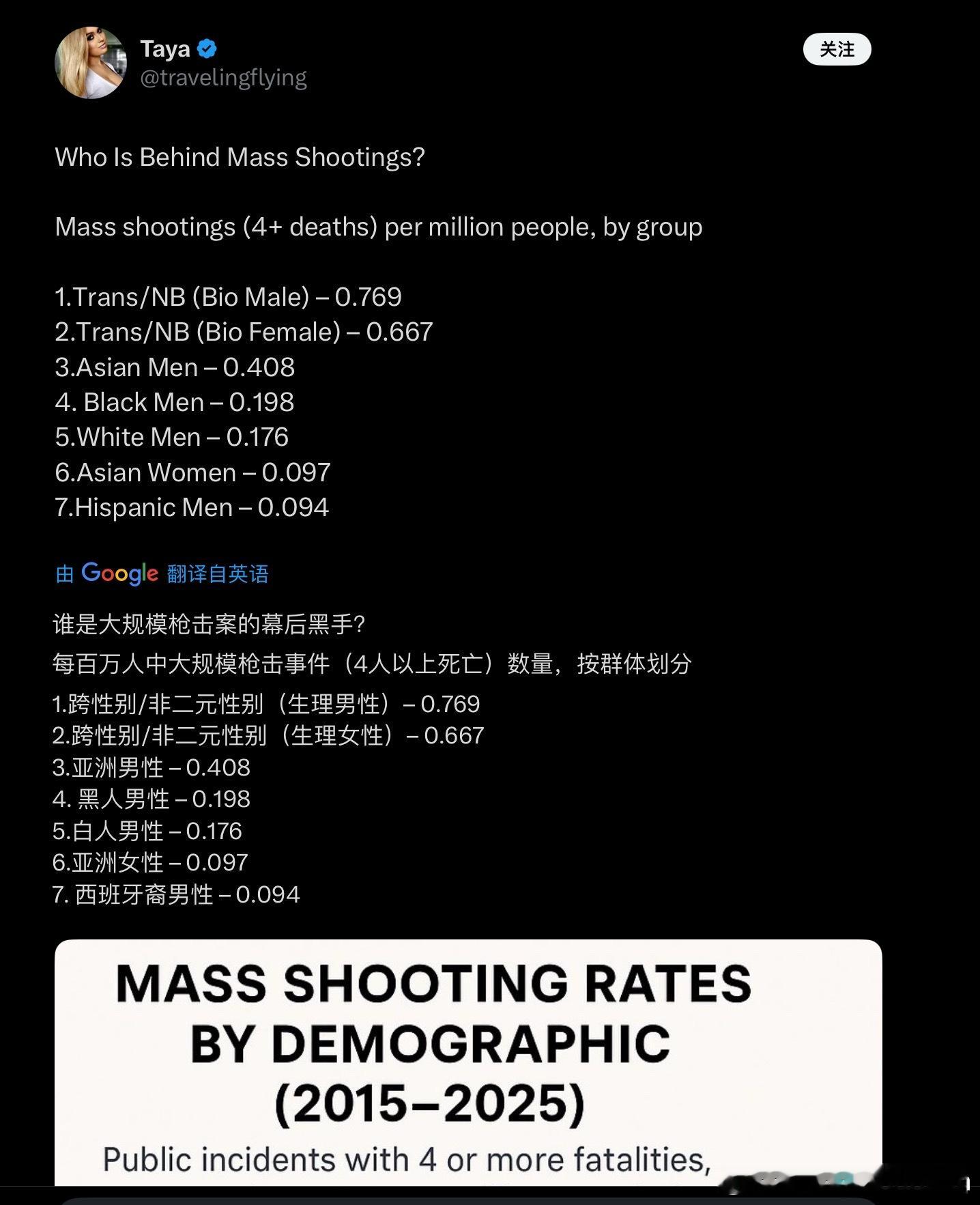 Taya
@travelingflying

关注

Who Is Behind Mass Shootings?

Mass shootings (4+ deaths) per million people, by group

1.Trans/NB (Bio Male) – 0.769
2.Trans/NB (Bio Female) – 0.667
3.Asian Men – 0.408
4. Black Men – 0.198
5.White Men – 0.176
6.Asian Women – 0.097
7.Hispanic Men – 0.094

由 Google 翻译自英语

谁是大规模枪击案的幕后黑手?
每百万人中大规模枪击事件（4人以上死亡）数量，按群体划分
1.跨性别/非二元性别（生理男性）– 0.769
2.跨性别/非二元性别（生理女性）– 0.667
3.亚洲男性 – 0.408
4. 黑人男性 – 0.198
5.白人男性 – 0.176
6.亚洲女性 – 0.097
7. 西班牙裔男性 – 0.094

MASS SHOOTING RATES BY DEMOGRAPHIC (2015–2025)
Public incidents with 4 or more fatalities,